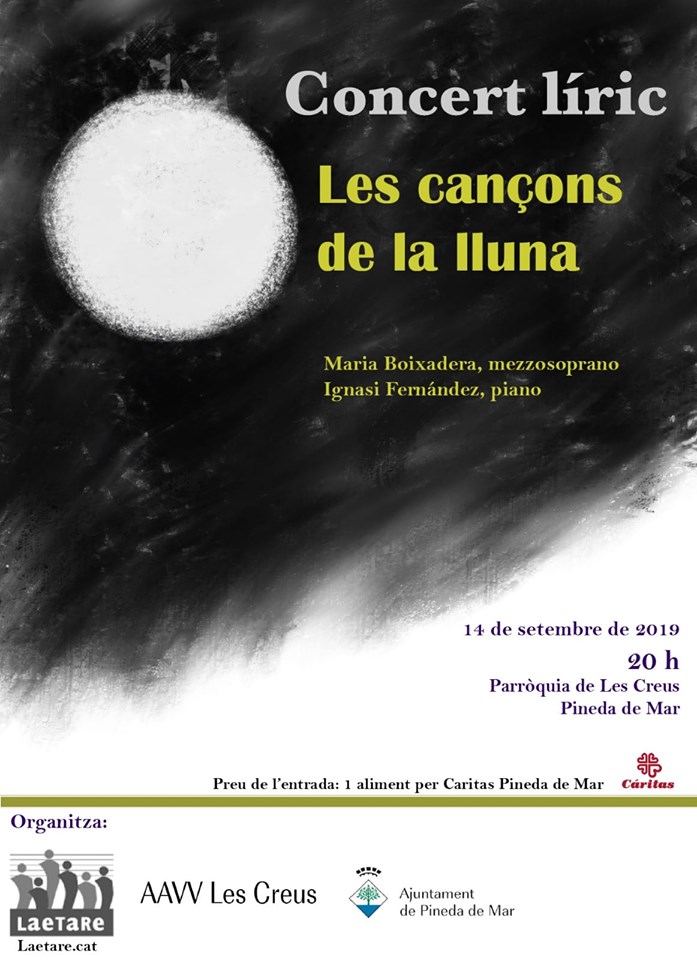 Concert líric

Les cançons de la lluna

Maria Boixadera, mezzosoprano
Ignasi Fernández, piano

14 de setembre de 2019
20 h
Parròquia de Les Creus
Pineda de Mar

Preu de l'entrada: 1 aliment per Caritas Pineda de Mar

Cáritas

Organitza:

LAETARE
Laetare.cat

AAVV Les Creus

Ajuntament de Pineda de Mar